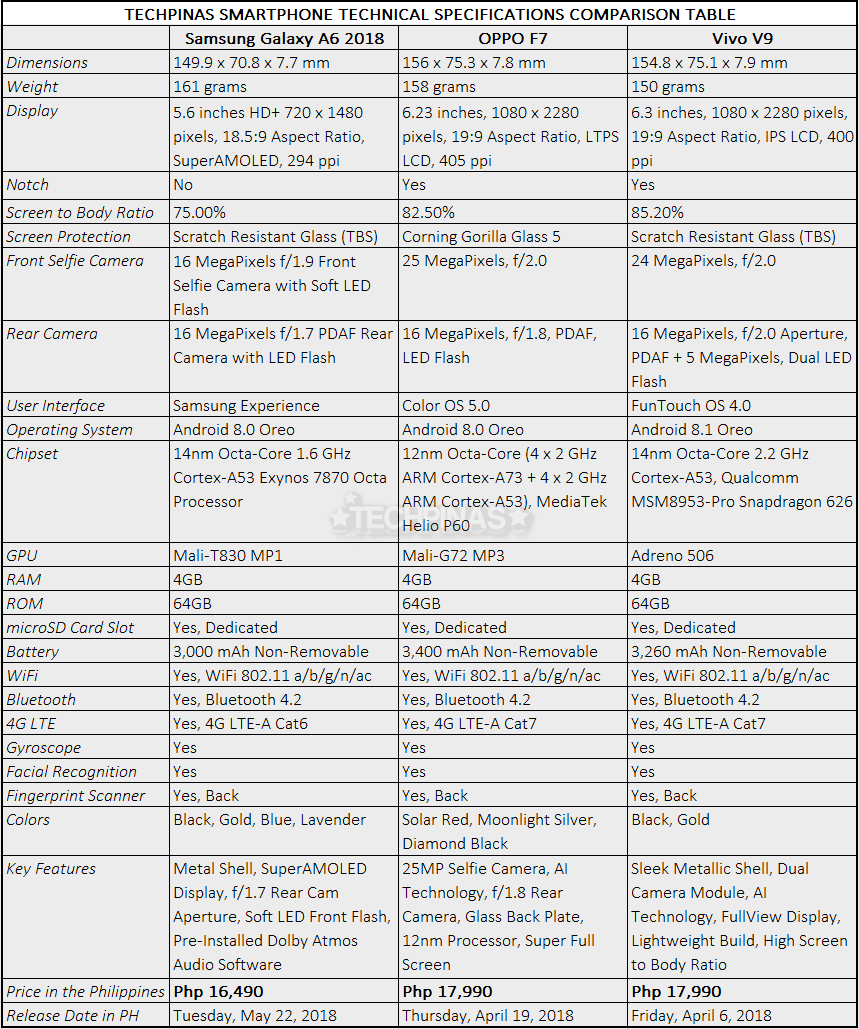 TECHPINAS SMARTPHONE TECHNICAL SPECIFICATIONS COMPARISON TABLE

| | Samsung Galaxy A6 2018 | OPPO F7 | Vivo V9 |
|---|---|---|---|
| Dimensions | 149.9 x 70.8 x 7.7 mm | 156 x 75.3 x 7.8 mm | 154.8 x 75.1 x 7.9 mm |
| Weight | 161 grams | 158 grams | 150 grams |
| Display | 5.6 inches HD+ 720 x 1480 pixels, 18.5:9 Aspect Ratio, SuperAMOLED, 294 ppi | 6.23 inches, 1080 x 2280 pixels, 19:9 Aspect Ratio, LTPS LCD, 405 ppi | 6.3 inches, 1080 x 2280 pixels, 19:9 Aspect Ratio, IPS LCD, 400 ppi |
| Notch | No | Yes | Yes |
| Screen to Body Ratio | 75.00% | 82.50% | 85.20% |
| Screen Protection | Scratch Resistant Glass (TBS) | Corning Gorilla Glass 5 | Scratch Resistant Glass (TBS) |
| Front Selfie Camera | 16 MegaPixels f/1.9 Front Selfie Camera with Soft LED Flash | 25 MegaPixels, f/2.0 | 24 MegaPixels, f/2.0 |
| Rear Camera | 16 MegaPixels f/1.7 PDAF Rear Camera with LED Flash | 16 MegaPixels, f/1.8, PDAF, LED Flash | 16 MegaPixels, f/2.0 Aperture, PDAF + 5 MegaPixels, Dual LED Flash |
| User Interface | Samsung Experience | Color OS 5.0 | FunTouch OS 4.0 |
| Operating System | Android 8.0 Oreo | Android 8.0 Oreo | Android 8.1 Oreo |
| Chipset | 14nm Octa-Core 1.6 GHz Cortex-A53 Exynos 7870 Octa Processor | 12nm Octa-Core (4 x 2 GHz ARM Cortex-A73 + 4 x 2 GHz ARM Cortex-A53), MediaTek Helio P60 | 14nm Octa-Core 2.2 GHz Cortex-A53, Qualcomm MSM8953-Pro Snapdragon 626 |
| GPU | Mali-T830 MP1 | Mali-G72 MP3 | Adreno 506 |
| RAM | 4GB | 4GB | 4GB |
| ROM | 64GB | 64GB | 64GB |
| microSD Card Slot | Yes, Dedicated | Yes, Dedicated | Yes, Dedicated |
| Battery | 3,000 mAh Non-Removable | 3,400 mAh Non-Removable | 3,260 mAh Non-Removable |
| WiFi | Yes, WiFi 802.11 a/b/g/n/ac | Yes, WiFi 802.11 a/b/g/n/ac | Yes, WiFi 802.11 a/b/g/n/ac |
| Bluetooth | Yes, Bluetooth 4.2 | Yes, Bluetooth 4.2 | Yes, Bluetooth 4.2 |
| 4G LTE | Yes, 4G LTE-A Cat6 | Yes, 4G LTE-A Cat7 | Yes, 4G LTE-A Cat7 |
| Gyroscope | Yes | Yes | Yes |
| Facial Recognition | Yes | Yes | Yes |
| Fingerprint Scanner | Yes, Back | Yes, Back | Yes, Back |
| Colors | Black, Gold, Blue, Lavender | Solar Red, Moonlight Silver, Diamond Black | Black, Gold |
| Key Features | Metal Shell, SuperAMOLED Display, f/1.7 Rear Cam Aperture, Soft LED Front Flash, Pre-Installed Dolby Atmos Audio Software | 25MP Selfie Camera, AI Technology, f/1.8 Rear Camera, Glass Back Plate, 12nm Processor, Super Full Screen | Sleek Metallic Shell, Dual Camera Module, AI Technology, FullView Display, Lightweight Build, High Screen to Body Ratio |
| Price in the Philippines | Php 16,490 | Php 17,990 | Php 17,990 |
| Release Date in PH | Tuesday, May 22, 2018 | Thursday, April 19, 2018 | Friday, April 6, 2018 |

TECHPINAS